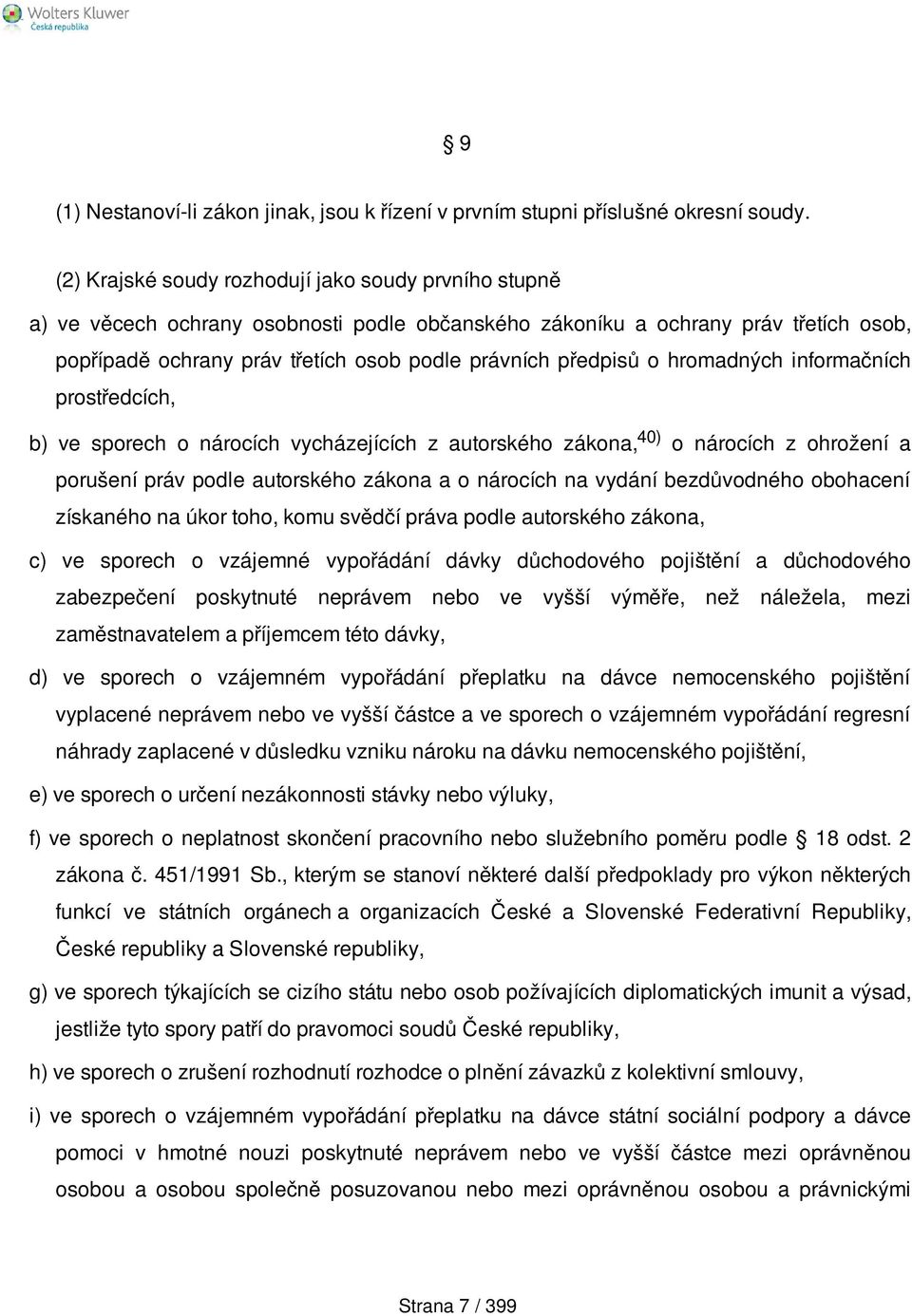 Wolters Kluwer
Česká republika

§ 9

(1) Nestanoví-li zákon jinak, jsou k řízení v prvním stupni příslušné okresní soudy.

(2) Krajské soudy rozhodují jako soudy prvního stupně

a) ve věcech ochrany osobnosti podle občanského zákoníku a ochrany práv třetích osob, popřípadě ochrany práv třetích osob podle právních předpisů o hromadných informačních prostředcích,

b) ve sporech o nárocích vycházejících z autorského zákona,$^{40)}$ o nárocích z ohrožení a porušení práv podle autorského zákona a o nárocích na vydání bezdůvodného obohacení získaného na úkor toho, komu svědčí práva podle autorského zákona,

c) ve sporech o vzájemné vypořádání dávky důchodového pojištění a důchodového zabezpečení poskytnuté neprávem nebo ve vyšší výměře, než náležela, mezi zaměstnavatelem a příjemcem této dávky,

d) ve sporech o vzájemném vypořádání přeplatku na dávce nemocenského pojištění vyplacené neprávem nebo ve vyšší částce a ve sporech o vzájemném vypořádání regresní náhrady zaplacené v důsledku vzniku nároku na dávku nemocenského pojištění,

e) ve sporech o určení nezákonnosti stávky nebo výluky,

f) ve sporech o neplatnost skončení pracovního nebo služebního poměru podle § 18 odst. 2 zákona č. 451/1991 Sb., kterým se stanoví některé další předpoklady pro výkon některých funkcí ve státních orgánech a organizacích České a Slovenské Federativní Republiky, České republiky a Slovenské republiky,

g) ve sporech týkajících se cizího státu nebo osob požívajících diplomatických imunit a výsad, jestliže tyto spory patří do pravomoci soudů České republiky,

h) ve sporech o zrušení rozhodnutí rozhodce o plnění závazků z kolektivní smlouvy,

i) ve sporech o vzájemném vypořádání přeplatku na dávce státní sociální podpory a dávce pomoci v hmotné nouzi poskytnuté neprávem nebo ve vyšší částce mezi oprávněnou osobou a osobou společně posuzovanou nebo mezi oprávněnou osobou a právnickými

Strana 7 / 399